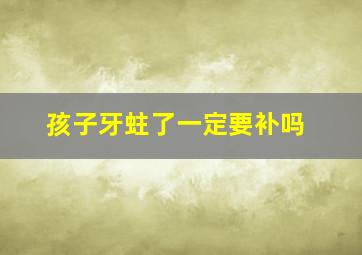 孩子牙蛀了一定要补吗